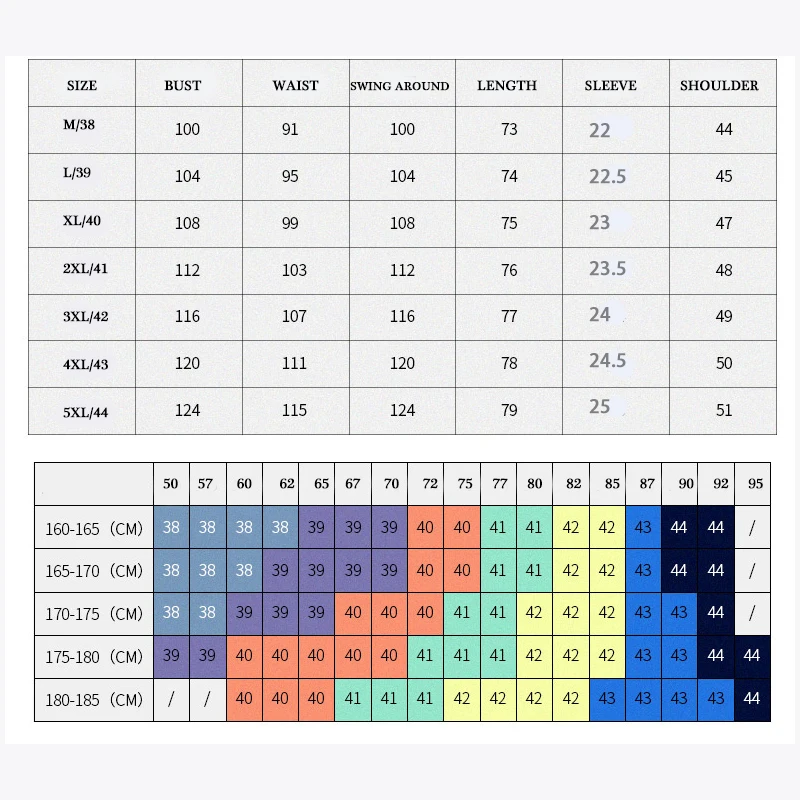 | SIZE | BUST | WAIST | SWING AROUND | LENGTH | SLEEVE | SHOULDER |
|---|---|---|---|---|---|---|
| M/38 | 100 | 91 | 100 | 73 | 22 | 44 |
| L/39 | 104 | 95 | 104 | 74 | 22.5 | 45 |
| XL/40 | 108 | 99 | 108 | 75 | 23 | 47 |
| 2XL/41 | 112 | 103 | 112 | 76 | 23.5 | 48 |
| 3XL/42 | 116 | 107 | 116 | 77 | 24 | 49 |
| 4XL/43 | 120 | 111 | 120 | 78 | 24.5 | 50 |
| 5XL/44 | 124 | 115 | 124 | 79 | 25 | 51 |

| | 50 | 57 | 60 | 62 | 65 | 67 | 70 | 72 | 75 | 77 | 80 | 82 | 85 | 87 | 90 | 92 | 95 |
|---|---|---|---|---|---|---|---|---|---|---|---|---|---|---|---|---|---|
| 160-165 (CM) | 38 | 38 | 38 | 38 | 39 | 39 | 39 | 40 | 40 | 41 | 41 | 42 | 42 | 43 | 44 | 44 | / |
| 165-170 (CM) | 38 | 38 | 38 | 39 | 39 | 39 | 39 | 40 | 40 | 41 | 41 | 42 | 42 | 43 | 44 | 44 | / |
| 170-175 (CM) | 38 | 38 | 39 | 39 | 39 | 40 | 40 | 40 | 41 | 41 | 42 | 42 | 42 | 43 | 43 | 44 | / |
| 175-180 (CM) | 39 | 39 | 40 | 40 | 40 | 40 | 40 | 41 | 41 | 41 | 42 | 42 | 42 | 43 | 43 | 44 | 44 |
| 180-185 (CM) | / | / | 40 | 40 | 40 | 41 | 41 | 41 | 42 | 42 | 42 | 42 | 43 | 43 | 43 | 43 | 44 |